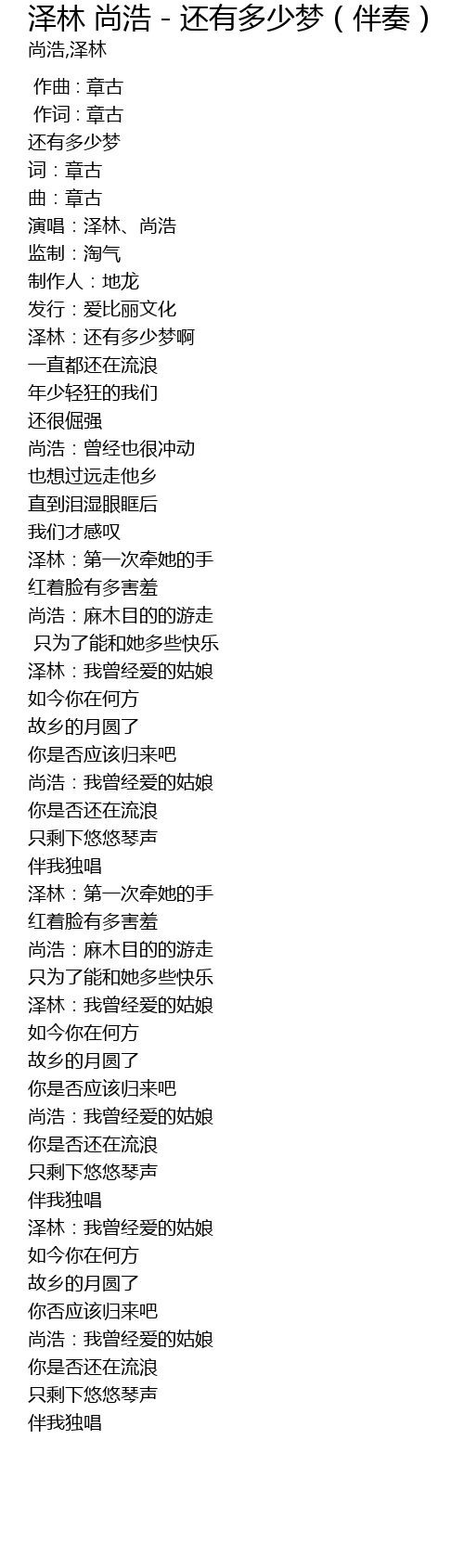 泽林 尚浩 - 还有多少梦（伴奏）
尚浩,泽林

作曲 : 章古
作词 : 章古
还有多少梦
词：章古
曲：章古
演唱：泽林、尚浩
监制：淘气
制作人：地龙
发行：爱比丽文化
泽林：还有多少梦啊
一直都还在流浪
年少轻狂的我们
还很倔强
尚浩：曾经也很冲动
也想过远走他乡
直到泪湿眼眶后
我们才感叹
泽林：第一次牵她的手
红着脸有多害羞
尚浩：麻木目的的游走
只为了能和她多些快乐
泽林：我曾经爱的姑娘
如今你在何方
故乡的月圆了
你是否应该归来吧
尚浩：我曾经爱的姑娘
你是否还在流浪
只剩下悠悠琴声
伴我独唱
泽林：第一次牵她的手
红着脸有多害羞
尚浩：麻木目的的游走
只为了能和她多些快乐
泽林：我曾经爱的姑娘
如今你在何方
故乡的月圆了
你是否应该归来吧
尚浩：我曾经爱的姑娘
你是否还在流浪
只剩下悠悠琴声
伴我独唱
泽林：我曾经爱的姑娘
如今你在何方
故乡的月圆了
你否应该归来吧
尚浩：我曾经爱的姑娘
你是否还在流浪
只剩下悠悠琴声
伴我独唱